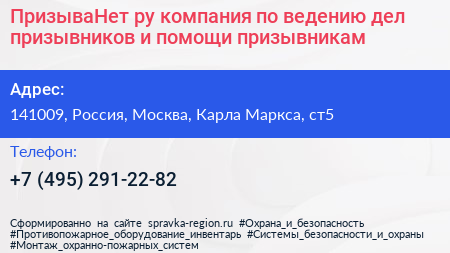 ПризываНет ру компания по ведению дел призывников и помощи призывникам

Адрес:

141009, Россия, Москва, Карла Маркса, ст5

Телефон:

+7 (495) 291-22-82

Сформированно на сайте spravka-region.ru #Охрана_и_безопасность #Противопожарное_оборудование_инвентарь #Системы_безопасности_и_охраны #Монтаж_охранно-пожарных_систем